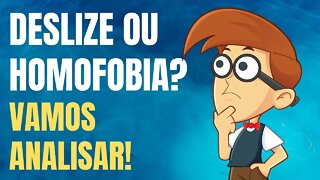 DESLIZE OU HOMOFOBIA?
VAMOS ANALISAR!